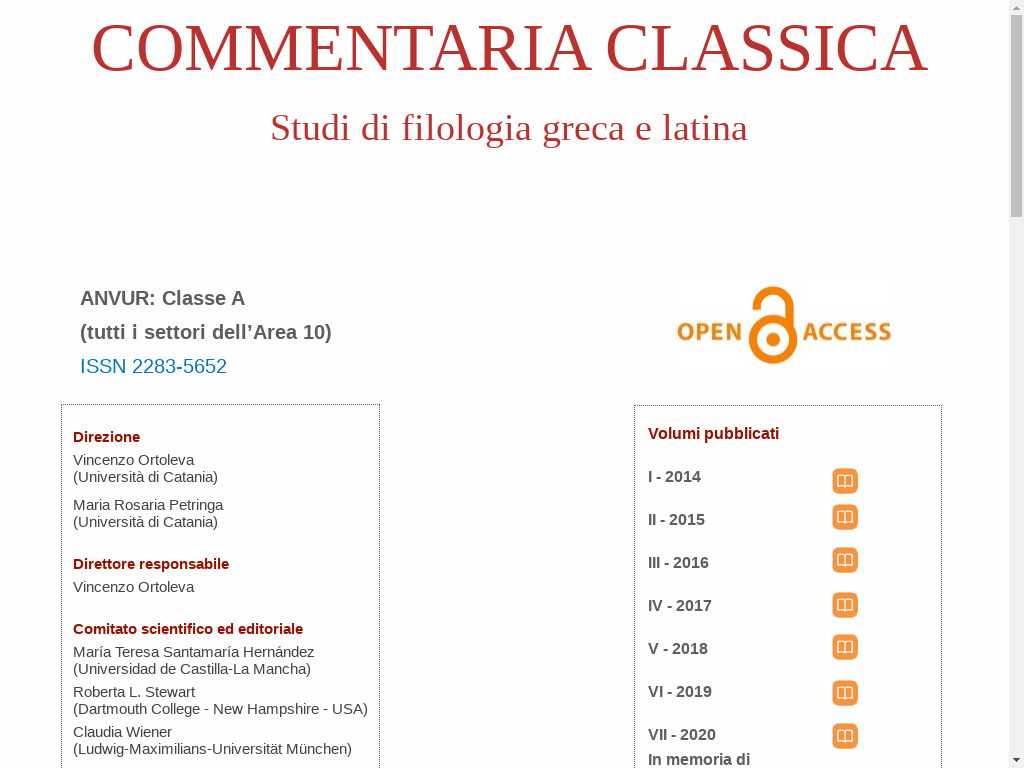 COMMENTARIA CLASSICA

Studi di filologia greca e latina

ANVUR: Classe A
(tutti i settori dell'Area 10)
ISSN 2283-5652

OPEN ACCESS

Direzione
Vincenzo Ortoleva
(Università di Catania)

Maria Rosaria Petringa
(Università di Catania)

Direttore responsabile
Vincenzo Ortoleva

Comitato scientifico ed editoriale
María Teresa Santamaría Hernández
(Universidad de Castilla-La Mancha)
Roberta L. Stewart
(Dartmouth College - New Hampshire - USA)
Claudia Wiener
(Ludwig-Maximilians-Universität München)

Volumi pubblicati

I - 2014

II - 2015

III - 2016

IV - 2017

V - 2018

VI - 2019

VII - 2020
In memoria di